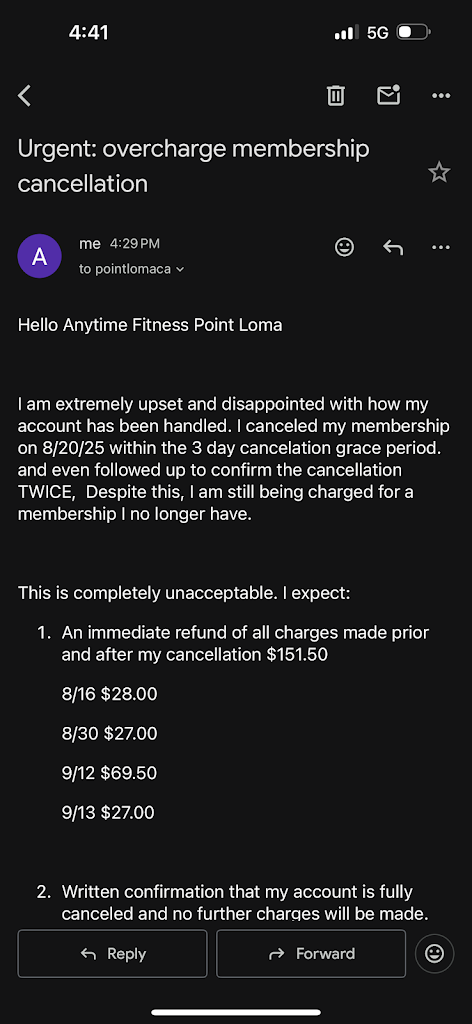 4:41
5G

Urgent: overcharge membership cancellation

A
me 4:29 PM
to pointlomaca

Hello Anytime Fitness Point Loma

I am extremely upset and disappointed with how my account has been handled. I canceled my membership on 8/20/25 within the 3 day cancelation grace period. and even followed up to confirm the cancellation TWICE, Despite this, I am still being charged for a membership I no longer have.

This is completely unacceptable. I expect:

1. An immediate refund of all charges made prior and after my cancellation $151.50

8/16 $28.00

8/30 $27.00

9/12 $69.50

9/13 $27.00

2. Written confirmation that my account is fully canceled and no further charges will be made.

Reply
Forward